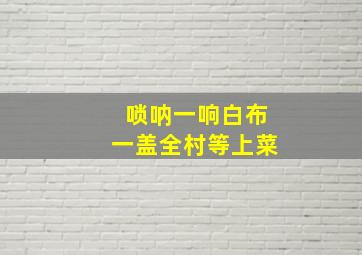 唢呐一响白布
一盖全村等上菜